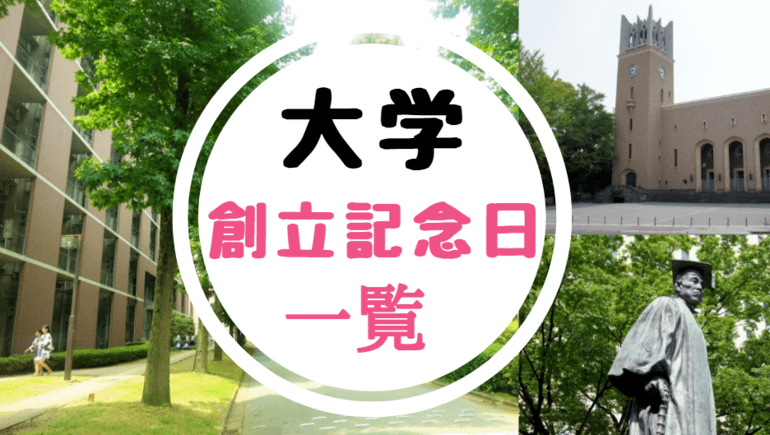 大学
創立記念日
一覧